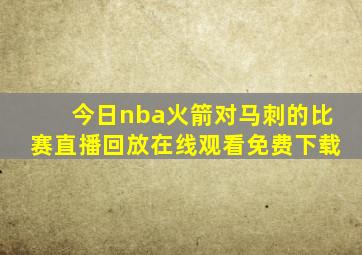 今日nba火箭对马刺的比赛直播回放在线观看免费下载